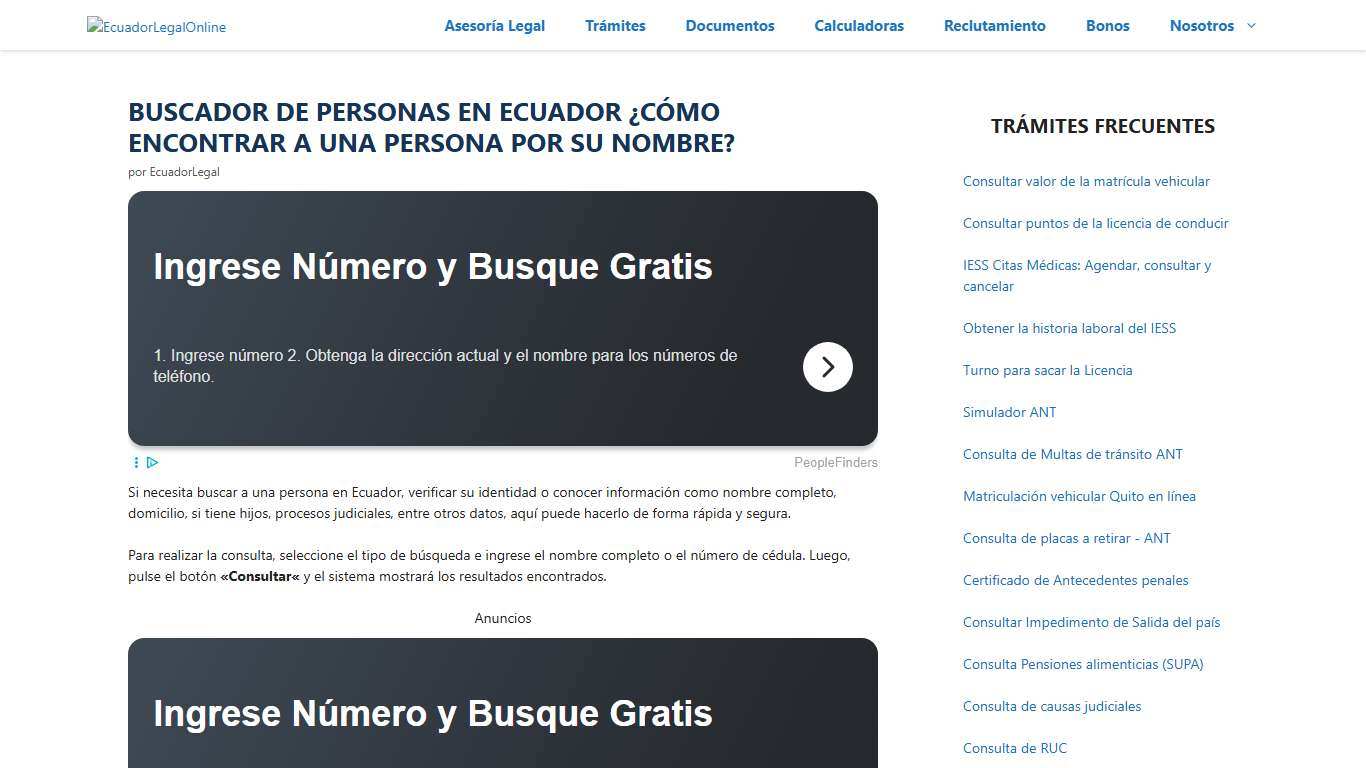 EcuadorLegalOnline

Asesoría Legal Trámites Documentos Calculadoras Reclutamiento Bonos Nosotros

BUSCADOR DE PERSONAS EN ECUADOR ¿CÓMO ENCONTRAR A UNA PERSONA POR SU NOMBRE?

por EcuadorLegal

Ingrese Número y Busque Gratis

1. Ingrese número 2. Obtenga la dirección actual y el nombre para los números de teléfono.

PeopleFinders

Si necesita buscar a una persona en Ecuador, verificar su identidad o conocer información como nombre completo, domicilio, si tiene hijos, procesos judiciales, entre otros datos, aquí puede hacerlo de forma rápida y segura.

Para realizar la consulta, seleccione el tipo de búsqueda e ingrese el nombre completo o el número de cédula. Luego, pulse el botón «Consultar« y el sistema mostrará los resultados encontrados.

Anuncios

Ingrese Número y Busque Gratis

TRÁMITES FRECUENTES

Consultar valor de la matrícula vehicular

Consultar puntos de la licencia de conducir

IESS Citas Médicas: Agendar, consultar y cancelar

Obtener la historia laboral del IESS

Turno para sacar la Licencia

Simulador ANT

Consulta de Multas de tránsito ANT

Matriculación vehicular Quito en línea

Consulta de placas a retirar - ANT

Certificado de Antecedentes penales

Consultar Impedimento de Salida del país

Consulta Pensiones alimenticias (SUPA)

Consulta de causas judiciales

Consulta de RUC